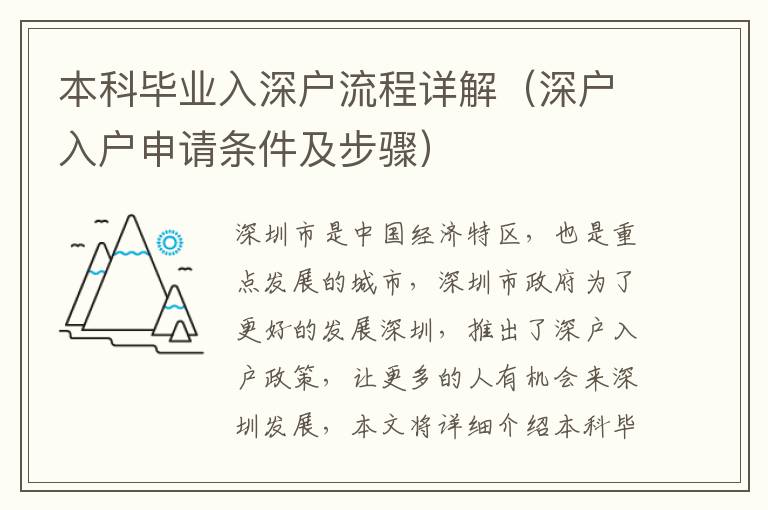 本科毕业入深户流程详解（深户入户申请条件及步骤）

深圳市是中国经济特区，也是重点发展的城市，深圳市政府为了更好的发展深圳，推出了深户入户政策，让更多的人有机会来深圳发展，本文将详细介绍本科毕